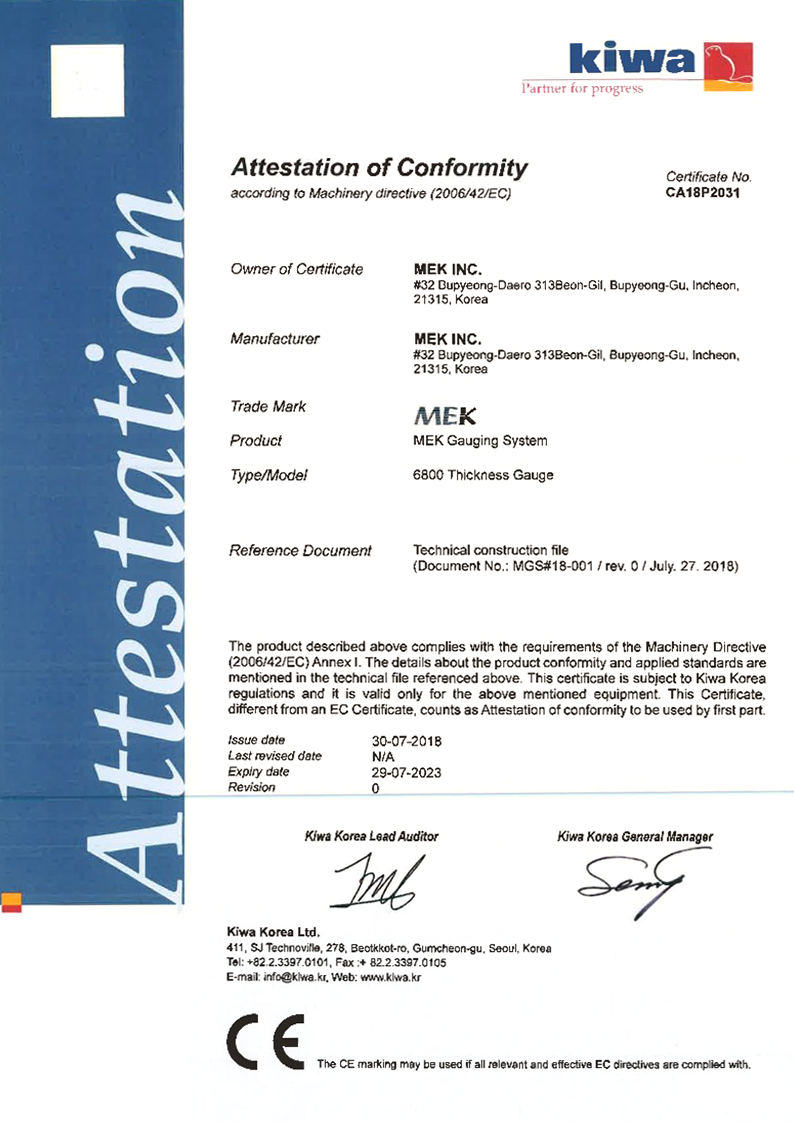 Attestation

kiwa
Partner for progress

Attestation of Conformity
according to Machinery directive (2006/42/EC)

Certificate No.
CA18P2031

Owner of Certificate
MEK INC.
#32 Bupyeong-Daero 313Beon-Gil, Bupyeong-Gu, Incheon, 21315, Korea

Manufacturer
MEK INC.
#32 Bupyeong-Daero 313Beon-Gil, Bupyeong-Gu, Incheon, 21315, Korea

Trade Mark
MEK

Product
MEK Gauging System

Type/Model
6800 Thickness Gauge

Reference Document
Technical construction file
(Document No.: MGS#18-001 / rev. 0 / July. 27. 2018)

The product described above complies with the requirements of the Machinery Directive (2006/42/EC) Annex I. The details about the product conformity and applied standards are mentioned in the technical file referenced above. This certificate is subject to Kiwa Korea regulations and it is valid only for the above mentioned equipment. This Certificate, different from an EC Certificate, counts as Attestation of conformity to be used by first part.

Issue date 30-07-2018
Last revised date N/A
Expiry date 29-07-2023
Revision 0

Kiwa Korea Lead Auditor
Kiwa Korea General Manager

Kiwa Korea Ltd.
411, SJ Technoville, 278, Beotkkot-ro, Gumcheon-gu, Seoul, Korea
Tel: +82.2.3397.0101, Fax :+ 82.2.3397.0105
E-mail: info@kiwa.kr, Web: www.kiwa.kr

CE
The CE marking may be used if all relevant and effective EC directives are complied with.